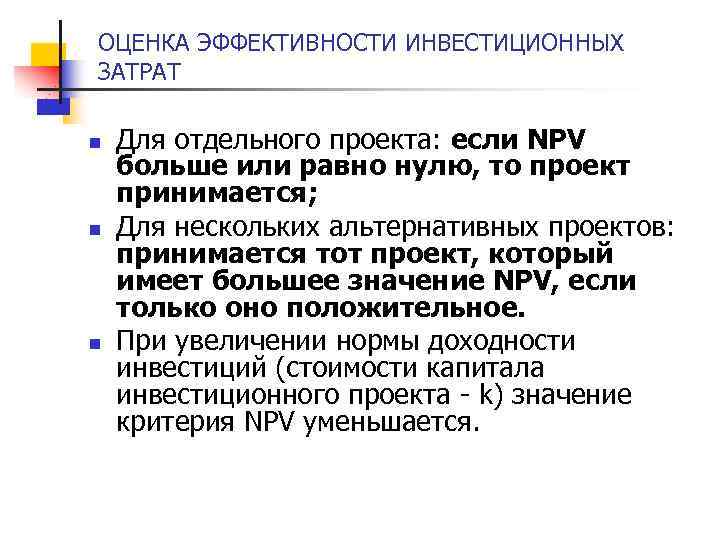 ОЦЕНКА ЭФФЕКТИВНОСТИ ИНВЕСТИЦИОННЫХ ЗАТРАТ

• Для отдельного проекта: если NPV больше или равно нулю, то проект принимается;
• Для нескольких альтернативных проектов: принимается тот проект, который имеет большее значение NPV, если только оно положительное.
• При увеличении нормы доходности инвестиций (стоимости капитала инвестиционного проекта - k) значение критерия NPV уменьшается.